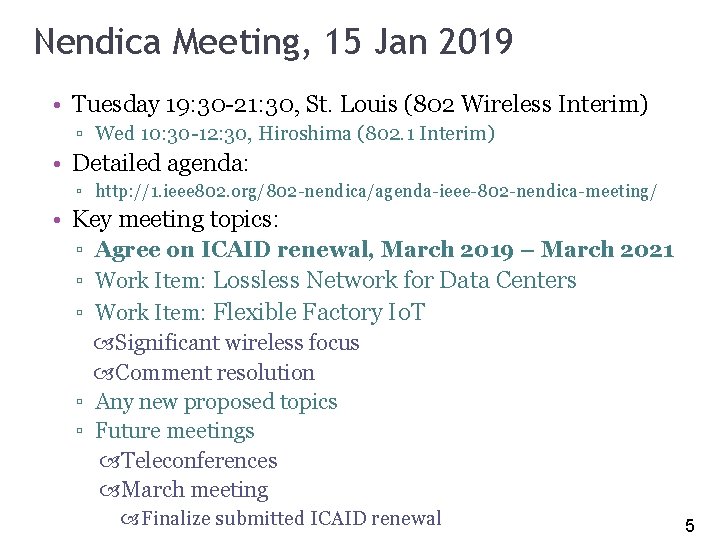 Nendica Meeting, 15 Jan 2019

• Tuesday 19:30-21:30, St. Louis (802 Wireless Interim)
 ▫ Wed 10:30-12:30, Hiroshima (802.1 Interim)
• Detailed agenda:
 ▫ http://1.ieee802.org/802-nendica/agenda-ieee-802-nendica-meeting/
• Key meeting topics:
 ▫ Agree on ICAID renewal, March 2019 – March 2021
 ▫ Work Item: Lossless Network for Data Centers
 ▫ Work Item: Flexible Factory IoT
  Significant wireless focus
  Comment resolution
 ▫ Any new proposed topics
 ▫ Future meetings
  Teleconferences
  March meeting
   Finalize submitted ICAID renewal

5